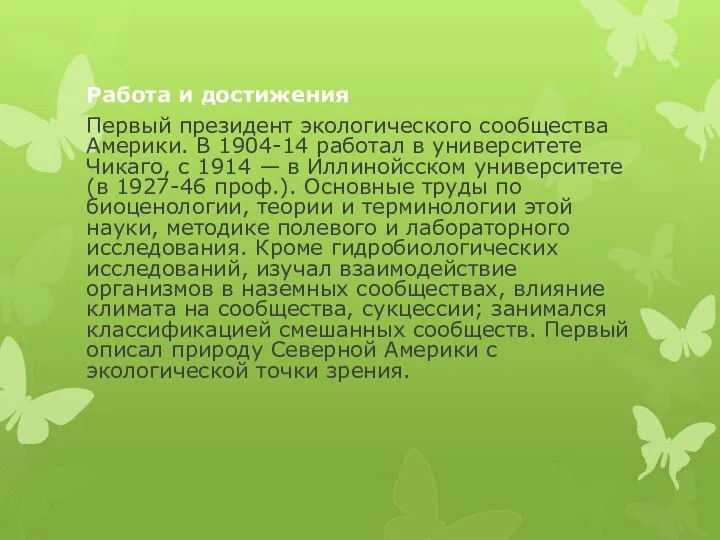 Работа и достижения

Первый президент экологического сообщества Америки. В 1904-14 работал в университете Чикаго, с 1914 — в Иллинойсском университете (в 1927-46 проф.). Основные труды по биоценологии, теории и терминологии этой науки, методике полевого и лабораторного исследования. Кроме гидробиологических исследований, изучал взаимодействие организмов в наземных сообществах, влияние климата на сообщества, сукцессии; занимался классификацией смешанных сообществ. Первый описал природу Северной Америки с экологической точки зрения.